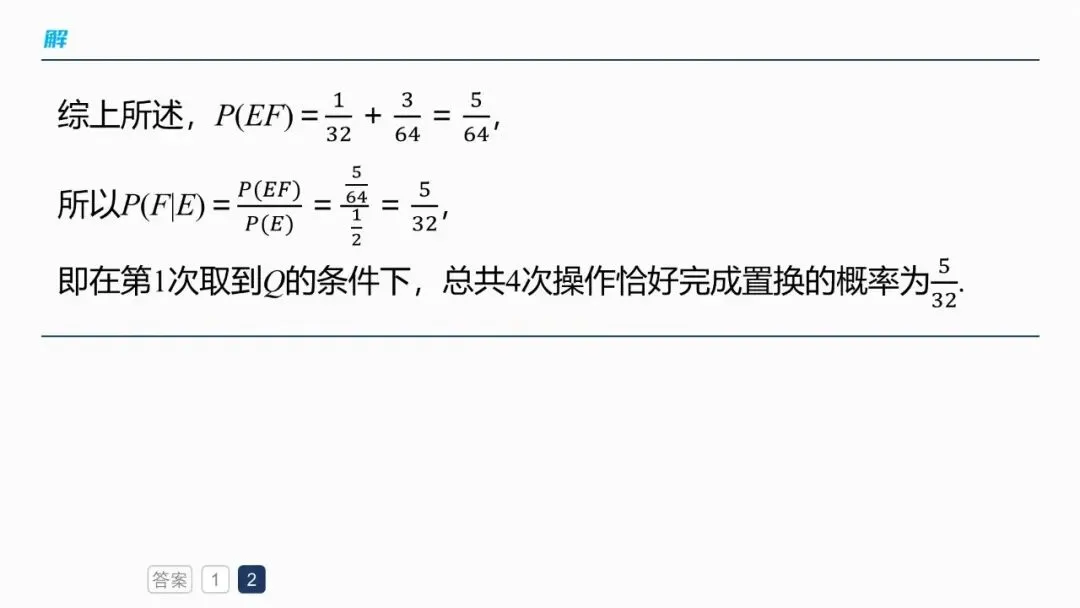 解

综上所述，$P(EF)=\frac{1}{32}+\frac{3}{64}=\frac{5}{64}$，

所以$P(F|E)=\frac{P(EF)}{P(E)}=\frac{\frac{5}{64}}{\frac{1}{2}}=\frac{5}{32}$，

即在第1次取到$Q$的条件下，总共4次操作恰好完成置换的概率为$\frac{5}{32}$.

答案 1 2